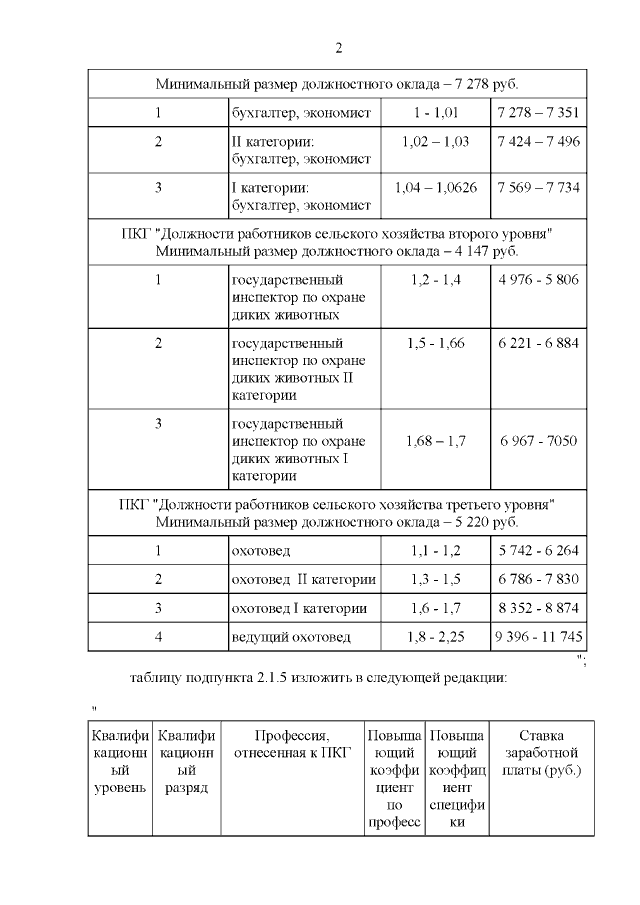 2

| Минимальный размер должностного оклада – 7 278 руб. | | | |
|---|---|---|---|
| 1 | бухгалтер, экономист | 1 - 1,01 | 7 278 – 7 351 |
| 2 | II категории: бухгалтер, экономист | 1,02 – 1,03 | 7 424 – 7 496 |
| 3 | I категории: бухгалтер, экономист | 1,04 – 1,0626 | 7 569 – 7 734 |
| ПКГ "Должности работников сельского хозяйства второго уровня" Минимальный размер должностного оклада – 4 147 руб. | | | |
| 1 | государственный инспектор по охране диких животных | 1,2 - 1,4 | 4 976 - 5 806 |
| 2 | государственный инспектор по охране диких животных II категории | 1,5 - 1,66 | 6 221 - 6 884 |
| 3 | государственный инспектор по охране диких животных I категории | 1,68 – 1,7 | 6 967 - 7050 |
| ПКГ "Должности работников сельского хозяйства третьего уровня" Минимальный размер должностного оклада – 5 220 руб. | | | |
| 1 | охотовед | 1,1 - 1,2 | 5 742 - 6 264 |
| 2 | охотовед II категории | 1,3 - 1,5 | 6 786 - 7 830 |
| 3 | охотовед I категории | 1,6 - 1,7 | 8 352 - 8 874 |
| 4 | ведущий охотовед | 1,8 - 2,25 | 9 396 - 11 745 |

";

таблицу подпункта 2.1.5 изложить в следующей редакции:

"

| Квалификационный уровень | Квалификационный разряд | Профессия, отнесенная к ПКГ | Повышающий коэффициент по професс | Повышающий коэффициент специфики | Ставка заработной платы (руб.) |
|---|---|---|---|---|---|